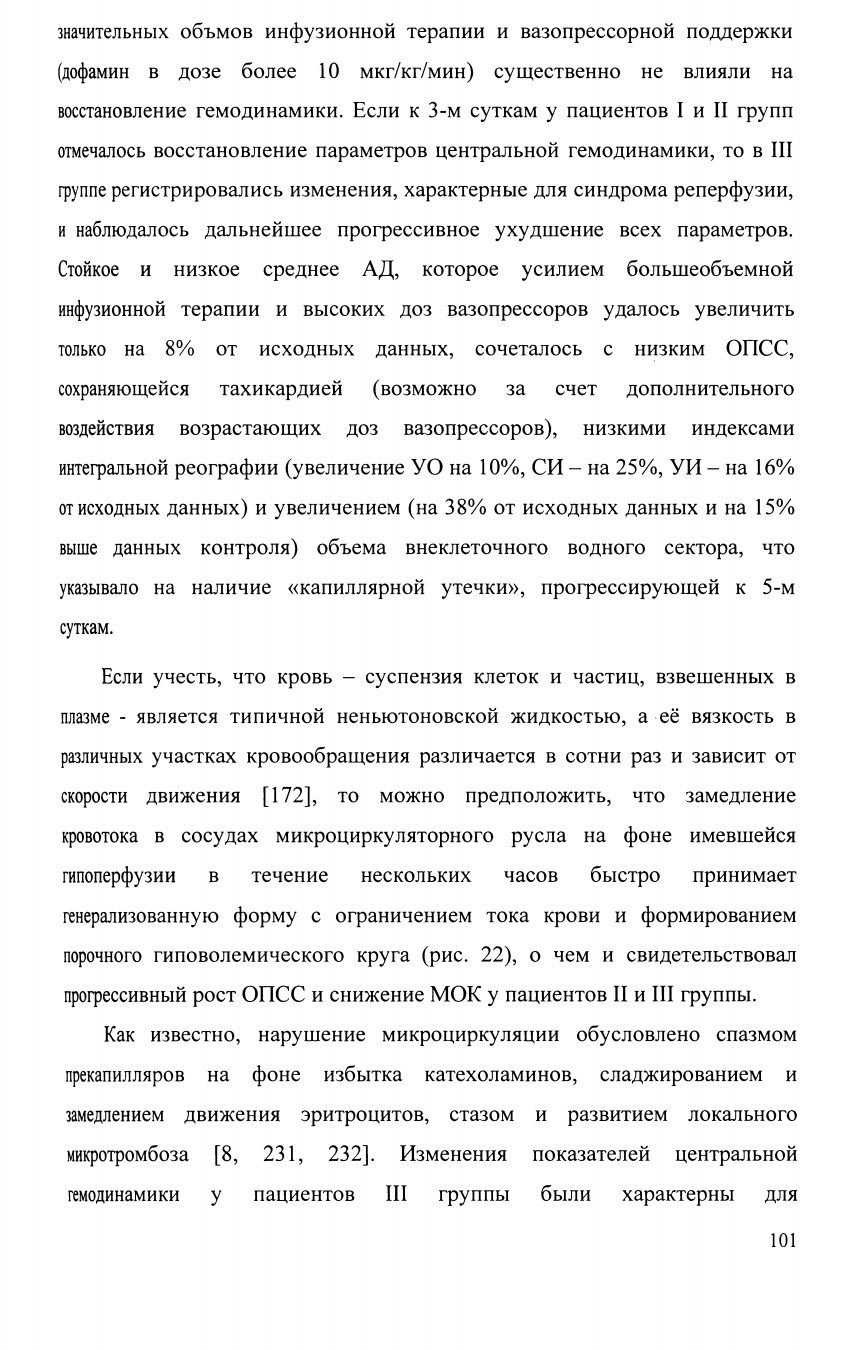 значительных объмов инфузионной терапии и вазопрессорной поддержки (дофамин в дозе более 10 мкг/кг/мин) существенно не влияли на восстановление гемодинамики. Если к 3-м суткам у пациентов I и II групп отмечалось восстановление параметров центральной гемодинамики, то в III группе регистрировались изменения, характерные для синдрома реперфузии, и наблюдалось дальнейшее прогрессивное ухудшение всех параметров. Стойкое и низкое среднее АД, которое усилием большеобъемной инфузионной терапии и высоких доз вазопрессоров удалось увеличить только на 8% от исходных данных, сочеталось с низким ОПСС, сохраняющейся тахикардией (возможно за счет дополнительного воздействия возрастающих доз вазопрессоров), низкими индексами интегральной реографии (увеличение УО на 10%, СИ – на 25%, УИ – на 16% от исходных данных) и увеличением (на 38% от исходных данных и на 15% выше данных контроля) объема внеклеточного водного сектора, что указывало на наличие «капиллярной утечки», прогрессирующей к 5-м суткам.

Если учесть, что кровь – суспензия клеток и частиц, взвешенных в плазме - является типичной неньютоновской жидкостью, а её вязкость в различных участках кровообращения различается в сотни раз и зависит от скорости движения [172], то можно предположить, что замедление кровотока в сосудах микроциркуляторного русла на фоне имевшейся гипоперфузии в течение нескольких часов быстро принимает генерализованную форму с ограничением тока крови и формированием порочного гиповолемического круга (рис. 22), о чем и свидетельствовал прогрессивный рост ОПСС и снижение МОК у пациентов II и III группы.

Как известно, нарушение микроциркуляции обусловлено спазмом прекапилляров на фоне избытка катехоламинов, сладжированием и замедлением движения эритроцитов, стазом и развитием локального микротромбоза [8, 231, 232]. Изменения показателей центральной гемодинамики у пациентов III группы были характерны для

101